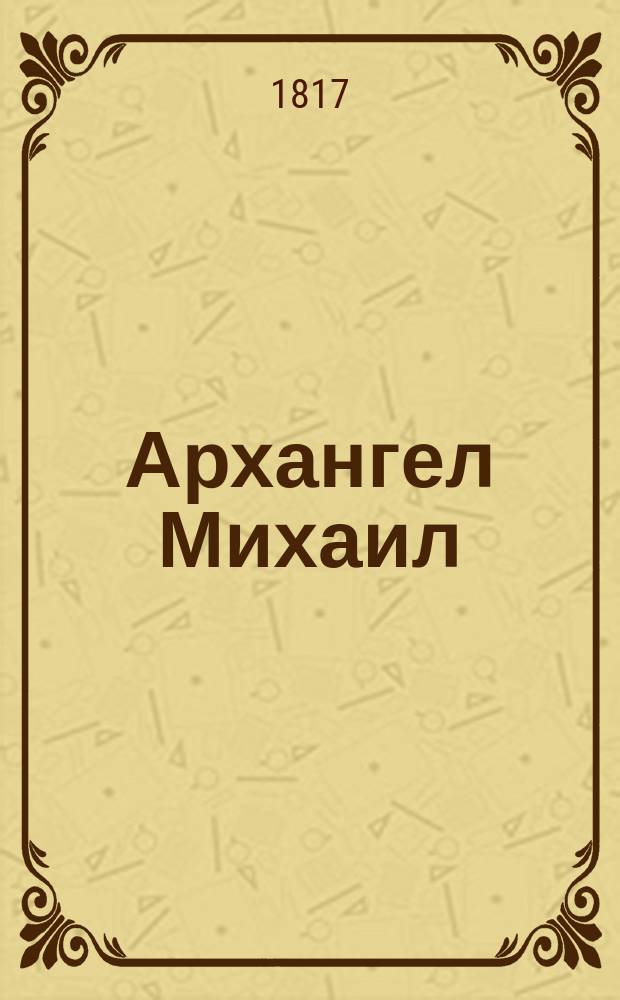 1817

Архангел Михаил